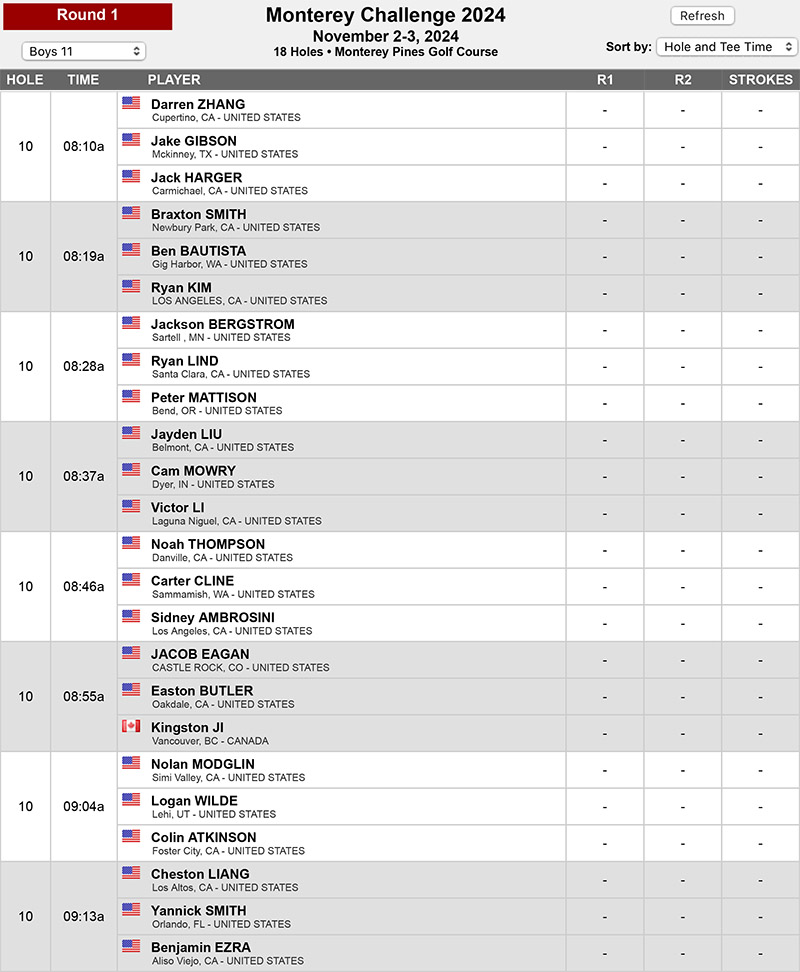 Round 1

Boys 11

Monterey Challenge 2024
November 2-3, 2024
18 Holes • Monterey Pines Golf Course

Refresh

Sort by: Hole and Tee Time

| HOLE | TIME | PLAYER | R1 | R2 | STROKES |
|---|---|---|---|---|---|
| 10 | 08:10a | Darren ZHANG Cupertino, CA - UNITED STATES | - | - | - |
| | | Jake GIBSON Mckinney, TX - UNITED STATES | - | - | - |
| | | Jack HARGER Carmichael, CA - UNITED STATES | - | - | - |
| 10 | 08:19a | Braxton SMITH Newbury Park, CA - UNITED STATES | - | - | - |
| | | Ben BAUTISTA Gig Harbor, WA - UNITED STATES | - | - | - |
| | | Ryan KIM LOS ANGELES, CA - UNITED STATES | - | - | - |
| 10 | 08:28a | Jackson BERGSTROM Sartell , MN - UNITED STATES | - | - | - |
| | | Ryan LIND Santa Clara, CA - UNITED STATES | - | - | - |
| | | Peter MATTISON Bend, OR - UNITED STATES | - | - | - |
| 10 | 08:37a | Jayden LIU Belmont, CA - UNITED STATES | - | - | - |
| | | Cam MOWRY Dyer, IN - UNITED STATES | - | - | - |
| | | Victor LI Laguna Niguel, CA - UNITED STATES | - | - | - |
| 10 | 08:46a | Noah THOMPSON Danville, CA - UNITED STATES | - | - | - |
| | | Carter CLINE Sammamish, WA - UNITED STATES | - | - | - |
| | | Sidney AMBROSINI Los Angeles, CA - UNITED STATES | - | - | - |
| 10 | 08:55a | JACOB EAGAN CASTLE ROCK, CO - UNITED STATES | - | - | - |
| | | Easton BUTLER Oakdale, CA - UNITED STATES | - | - | - |
| | | Kingston JI Vancouver, BC - CANADA | - | - | - |
| 10 | 09:04a | Nolan MODGLIN Simi Valley, CA - UNITED STATES | - | - | - |
| | | Logan WILDE Lehi, UT - UNITED STATES | - | - | - |
| | | Colin ATKINSON Foster City, CA - UNITED STATES | - | - | - |
| 10 | 09:13a | Cheston LIANG Los Altos, CA - UNITED STATES | - | - | - |
| | | Yannick SMITH Orlando, FL - UNITED STATES | - | - | - |
| | | Benjamin EZRA Aliso Viejo, CA - UNITED STATES | - | - | - |